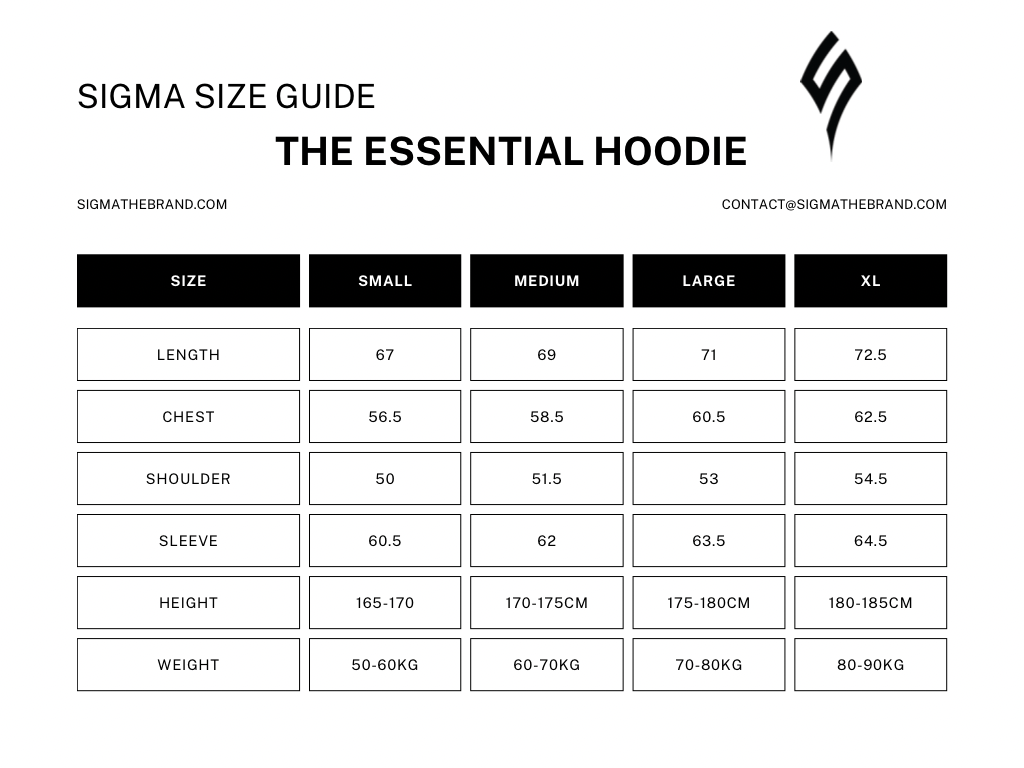 SIGMA SIZE GUIDE

THE ESSENTIAL HOODIE

SIGMATHEBRAND.COM

CONTACT@SIGMATHEBRAND.COM

| SIZE | SMALL | MEDIUM | LARGE | XL |
|---|---|---|---|---|
| LENGTH | 67 | 69 | 71 | 72.5 |
| CHEST | 56.5 | 58.5 | 60.5 | 62.5 |
| SHOULDER | 50 | 51.5 | 53 | 54.5 |
| SLEEVE | 60.5 | 62 | 63.5 | 64.5 |
| HEIGHT | 165-170 | 170-175CM | 175-180CM | 180-185CM |
| WEIGHT | 50-60KG | 60-70KG | 70-80KG | 80-90KG |